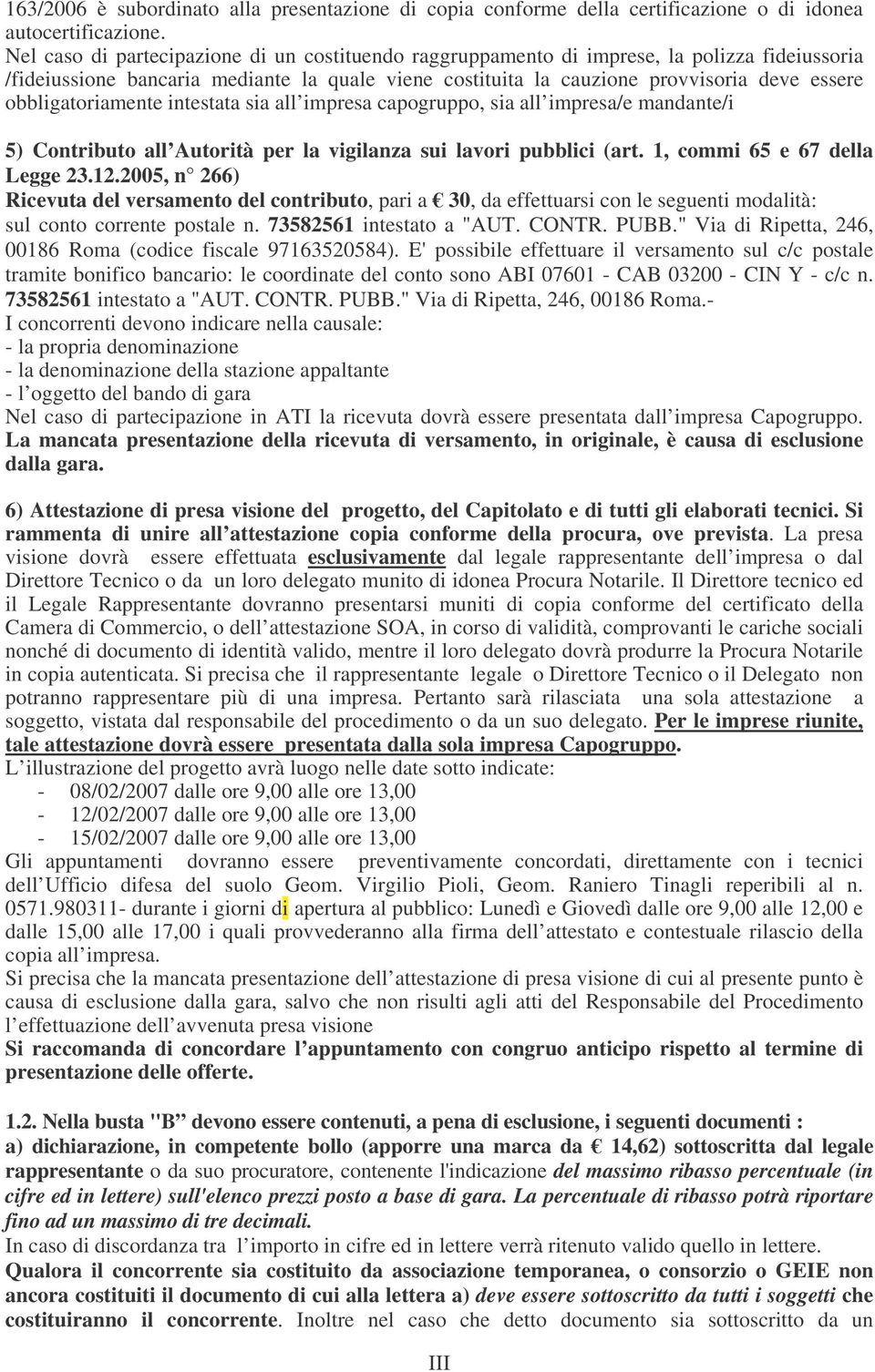 163/2006 è subordinato alla presentazione di copia conforme della certificazione o di idonea autocertificazione.
Nel caso di partecipazione di un costituendo raggruppamento di imprese, la polizza fideiussoria /fideiussione bancaria mediante la quale viene costituita la cauzione provvisoria deve essere obbligatoriamente intestata sia all impresa capogruppo, sia all impresa/e mandante/i

5) Contributo all Autorità per la vigilanza sui lavori pubblici (art. 1, commi 65 e 67 della Legge 23.12.2005, n° 266)
Ricevuta del versamento del contributo, pari a € 30, da effettuarsi con le seguenti modalità: sul conto corrente postale n. 73582561 intestato a "AUT. CONTR. PUBB." Via di Ripetta, 246, 00186 Roma (codice fiscale 97163520584). E' possibile effettuare il versamento sul c/c postale tramite bonifico bancario: le coordinate del conto sono ABI 07601 - CAB 03200 - CIN Y - c/c n. 73582561 intestato a "AUT. CONTR. PUBB." Via di Ripetta, 246, 00186 Roma.-
I concorrenti devono indicare nella causale:
- la propria denominazione
- la denominazione della stazione appaltante
- l oggetto del bando di gara
Nel caso di partecipazione in ATI la ricevuta dovrà essere presentata dall impresa Capogruppo.
La mancata presentazione della ricevuta di versamento, in originale, è causa di esclusione dalla gara.

6) Attestazione di presa visione del progetto, del Capitolato e di tutti gli elaborati tecnici. Si rammenta di unire all attestazione copia conforme della procura, ove prevista. La presa visione dovrà essere effettuata esclusivamente dal legale rappresentante dell impresa o dal Direttore Tecnico o da un loro delegato munito di idonea Procura Notarile. Il Direttore tecnico ed il Legale Rappresentante dovranno presentarsi muniti di copia conforme del certificato della Camera di Commercio, o dell attestazione SOA, in corso di validità, comprovanti le cariche sociali nonché di documento di identità valido, mentre il loro delegato dovrà produrre la Procura Notarile in copia autenticata. Si precisa che il rappresentante legale o Direttore Tecnico o il Delegato non potranno rappresentare più di una impresa. Pertanto sarà rilasciata una sola attestazione a soggetto, vistata dal responsabile del procedimento o da un suo delegato. Per le imprese riunite, tale attestazione dovrà essere presentata dalla sola impresa Capogruppo.
L illustrazione del progetto avrà luogo nelle date sotto indicate:
- 08/02/2007 dalle ore 9,00 alle ore 13,00
- 12/02/2007 dalle ore 9,00 alle ore 13,00
- 15/02/2007 dalle ore 9,00 alle ore 13,00
Gli appuntamenti dovranno essere preventivamente concordati, direttamente con i tecnici dell Ufficio difesa del suolo Geom. Virgilio Pioli, Geom. Raniero Tinagli reperibili al n. 0571.980311- durante i giorni di apertura al pubblico: Lunedì e Giovedì dalle ore 9,00 alle 12,00 e dalle 15,00 alle 17,00 i quali provvederanno alla firma dell attestato e contestuale rilascio della copia all impresa.
Si precisa che la mancata presentazione dell attestazione di presa visione di cui al presente punto è causa di esclusione dalla gara, salvo che non risulti agli atti del Responsabile del Procedimento l effettuazione dell avvenuta presa visione
Si raccomanda di concordare l appuntamento con congruo anticipo rispetto al termine di presentazione delle offerte.

1.2. Nella busta "B" devono essere contenuti, a pena di esclusione, i seguenti documenti :
a) dichiarazione, in competente bollo (apporre una marca da € 14,62) sottoscritta dal legale rappresentante o da suo procuratore, contenente l'indicazione del massimo ribasso percentuale (in cifre ed in lettere) sull'elenco prezzi posto a base di gara. La percentuale di ribasso potrà riportare fino ad un massimo di tre decimali.
In caso di discordanza tra l importo in cifre ed in lettere verrà ritenuto valido quello in lettere.
Qualora il concorrente sia costituito da associazione temporanea, o consorzio o GEIE non ancora costituiti il documento di cui alla lettera a) deve essere sottoscritto da tutti i soggetti che costituiranno il concorrente. Inoltre nel caso che detto documento sia sottoscritto da un

III